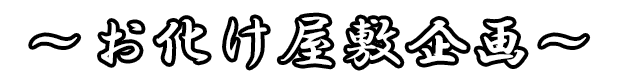 ～お化け屋敷企画～